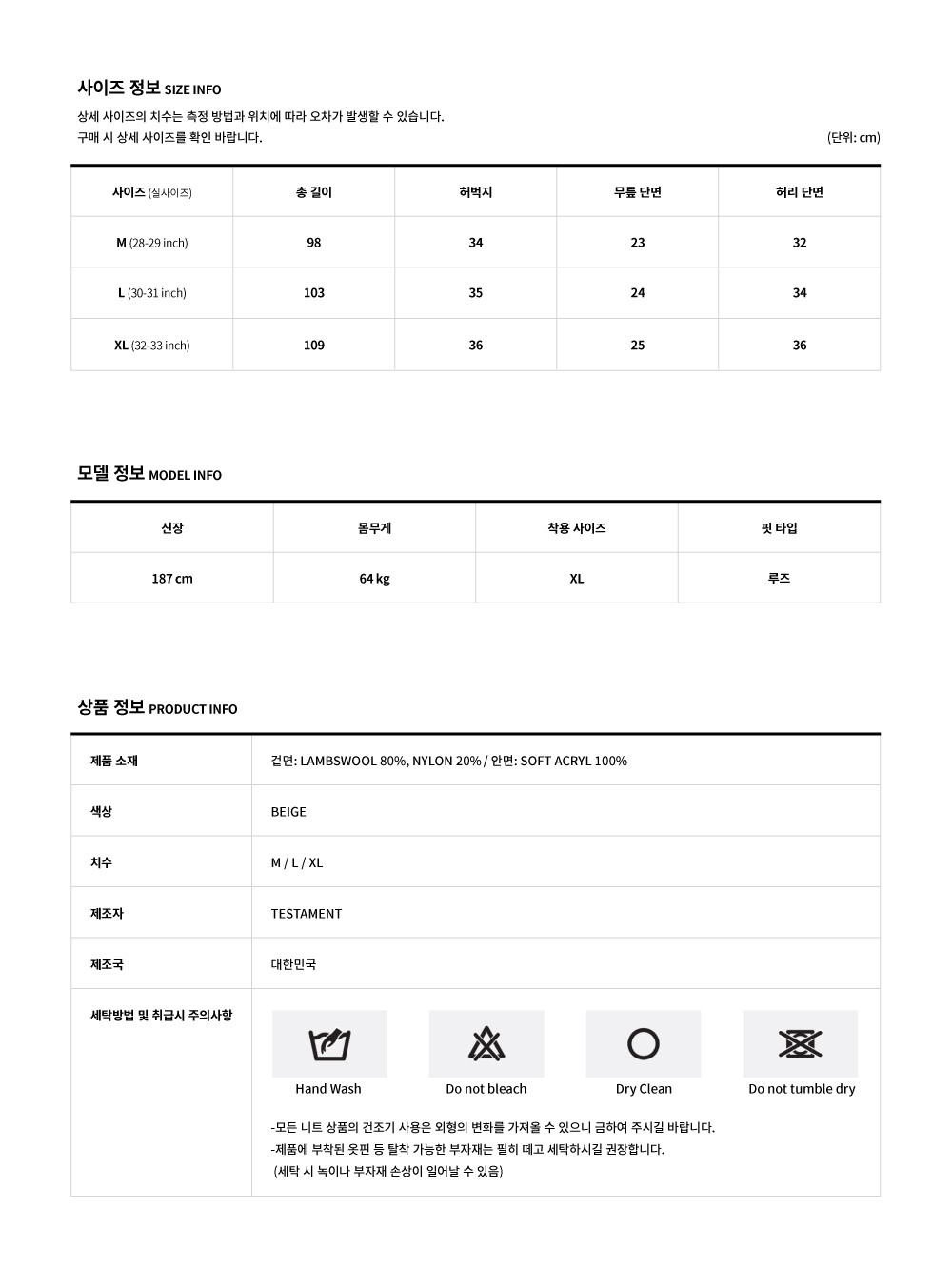 사이즈 정보 SIZE INFO

상세 사이즈의 치수는 측정 방법과 위치에 따라 오차가 발생할 수 있습니다.
구매 시 상세 사이즈를 확인 바랍니다.

(단위: cm)

| 사이즈 (실사이즈) | 총 길이 | 허벅지 | 무릎 단면 | 허리 단면 |
|---|---|---|---|---|
| M (28-29 inch) | 98 | 34 | 23 | 32 |
| L (30-31 inch) | 103 | 35 | 24 | 34 |
| XL (32-33 inch) | 109 | 36 | 25 | 36 |

모델 정보 MODEL INFO

| 신장 | 몸무게 | 착용 사이즈 | 핏 타입 |
|---|---|---|---|
| 187 cm | 64 kg | XL | 루즈 |

상품 정보 PRODUCT INFO

| 제품 소재 | 겉면: LAMBSWOOL 80%, NYLON 20% / 안면: SOFT ACRYL 100% |
|---|---|
| 색상 | BEIGE |
| 치수 | M / L / XL |
| 제조자 | TESTAMENT |
| 제조국 | 대한민국 |
| 세탁방법 및 취급시 주의사항 | Hand Wash Do not bleach Dry Clean Do not tumble dry -모든 니트 상품의 건조기 사용은 외형의 변화를 가져올 수 있으니 금하여 주시길 바랍니다. -제품에 부착된 옷핀 등 탈착 가능한 부자재는 필히 떼고 세탁하시길 권장합니다. (세탁 시 녹이나 부자재 손상이 일어날 수 있음) |